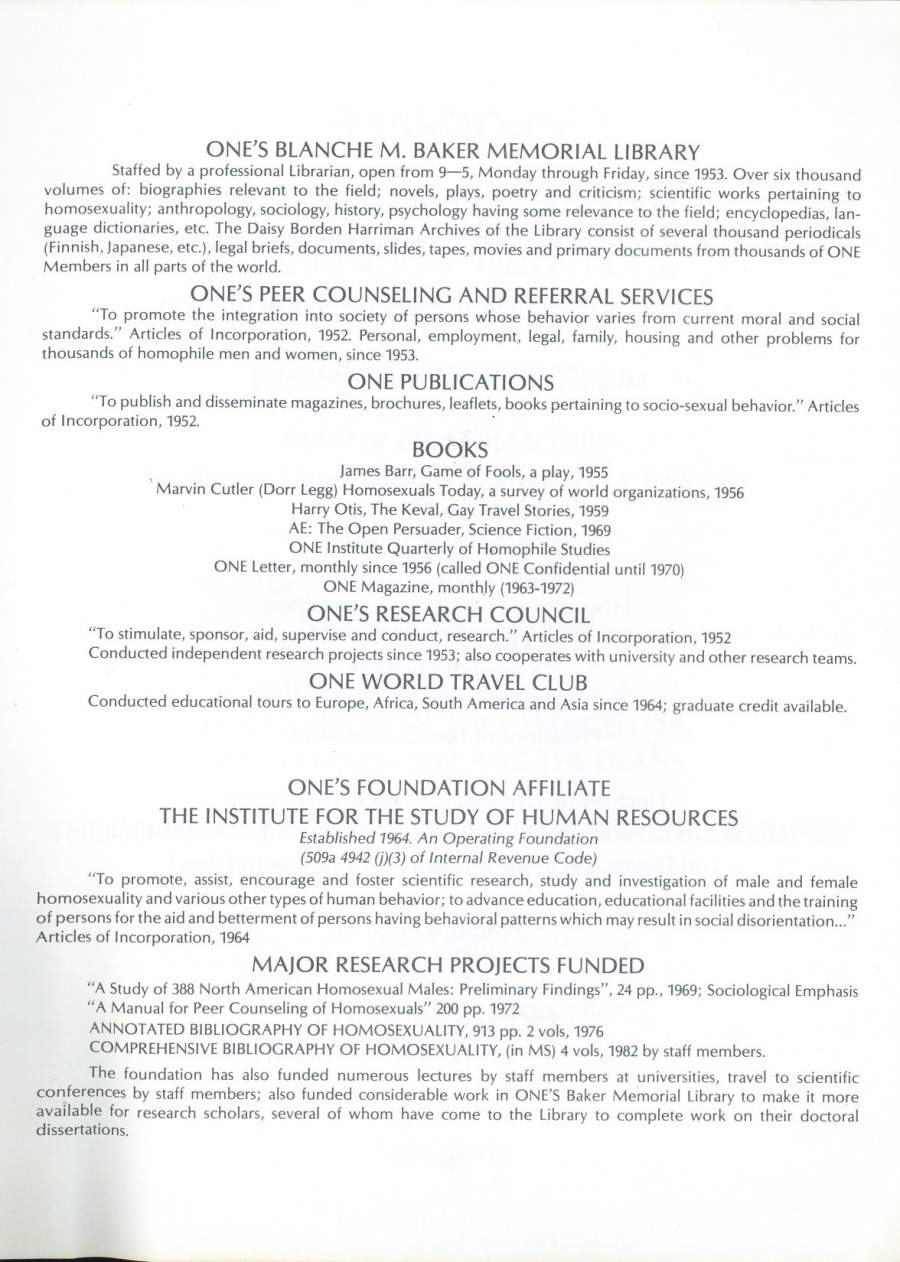 ONE'S BLANCHE M. BAKER MEMORIAL LIBRARY

Staffed by a professional Librarian, open from 9—5, Monday through Friday, since 1953. Over six thousand volumes of: biographies relevant to the field; novels, plays, poetry and criticism; scientific works pertaining to homosexuality; anthropology, sociology, history, psychology having some relevance to the field; encyclopedias, language dictionaries, etc. The Daisy Borden Harriman Archives of the Library consist of several thousand periodicals (Finnish, Japanese, etc.), legal briefs, documents, slides, tapes, movies and primary documents from thousands of ONE Members in all parts of the world.

ONE'S PEER COUNSELING AND REFERRAL SERVICES

"To promote the integration into society of persons whose behavior varies from current moral and social standards." Articles of Incorporation, 1952. Personal, employment, legal, family, housing and other problems for thousands of homophile men and women, since 1953.

ONE PUBLICATIONS

"To publish and disseminate magazines, brochures, leaflets, books pertaining to socio-sexual behavior." Articles of Incorporation, 1952.

BOOKS

James Barr, Game of Fools, a play, 1955
Marvin Cutler (Dorr Legg) Homosexuals Today, a survey of world organizations, 1956
Harry Otis, The Keval, Gay Travel Stories, 1959
AE: The Open Persuader, Science Fiction, 1969
ONE Institute Quarterly of Homophile Studies
ONE Letter, monthly since 1956 (called ONE Confidential until 1970)
ONE Magazine, monthly (1963-1972)

ONE'S RESEARCH COUNCIL

"To stimulate, sponsor, aid, supervise and conduct, research." Articles of Incorporation, 1952
Conducted independent research projects since 1953; also cooperates with university and other research teams.

ONE WORLD TRAVEL CLUB

Conducted educational tours to Europe, Africa, South America and Asia since 1964; graduate credit available.

ONE'S FOUNDATION AFFILIATE
THE INSTITUTE FOR THE STUDY OF HUMAN RESOURCES

Established 1964. An Operating Foundation
(509a 4942 (j)(3) of Internal Revenue Code)

"To promote, assist, encourage and foster scientific research, study and investigation of male and female homosexuality and various other types of human behavior; to advance education, educational facilities and the training of persons for the aid and betterment of persons having behavioral patterns which may result in social disorientation..." Articles of Incorporation, 1964

MAJOR RESEARCH PROJECTS FUNDED

"A Study of 388 North American Homosexual Males: Preliminary Findings", 24 pp., 1969; Sociological Emphasis
"A Manual for Peer Counseling of Homosexuals" 200 pp. 1972
ANNOTATED BIBLIOGRAPHY OF HOMOSEXUALITY, 913 pp. 2 vols, 1976
COMPREHENSIVE BIBLIOGRAPHY OF HOMOSEXUALITY, (in MS) 4 vols, 1982 by staff members.

The foundation has also funded numerous lectures by staff members at universities, travel to scientific conferences by staff members; also funded considerable work in ONE'S Baker Memorial Library to make it more available for research scholars, several of whom have come to the Library to complete work on their doctoral dissertations.